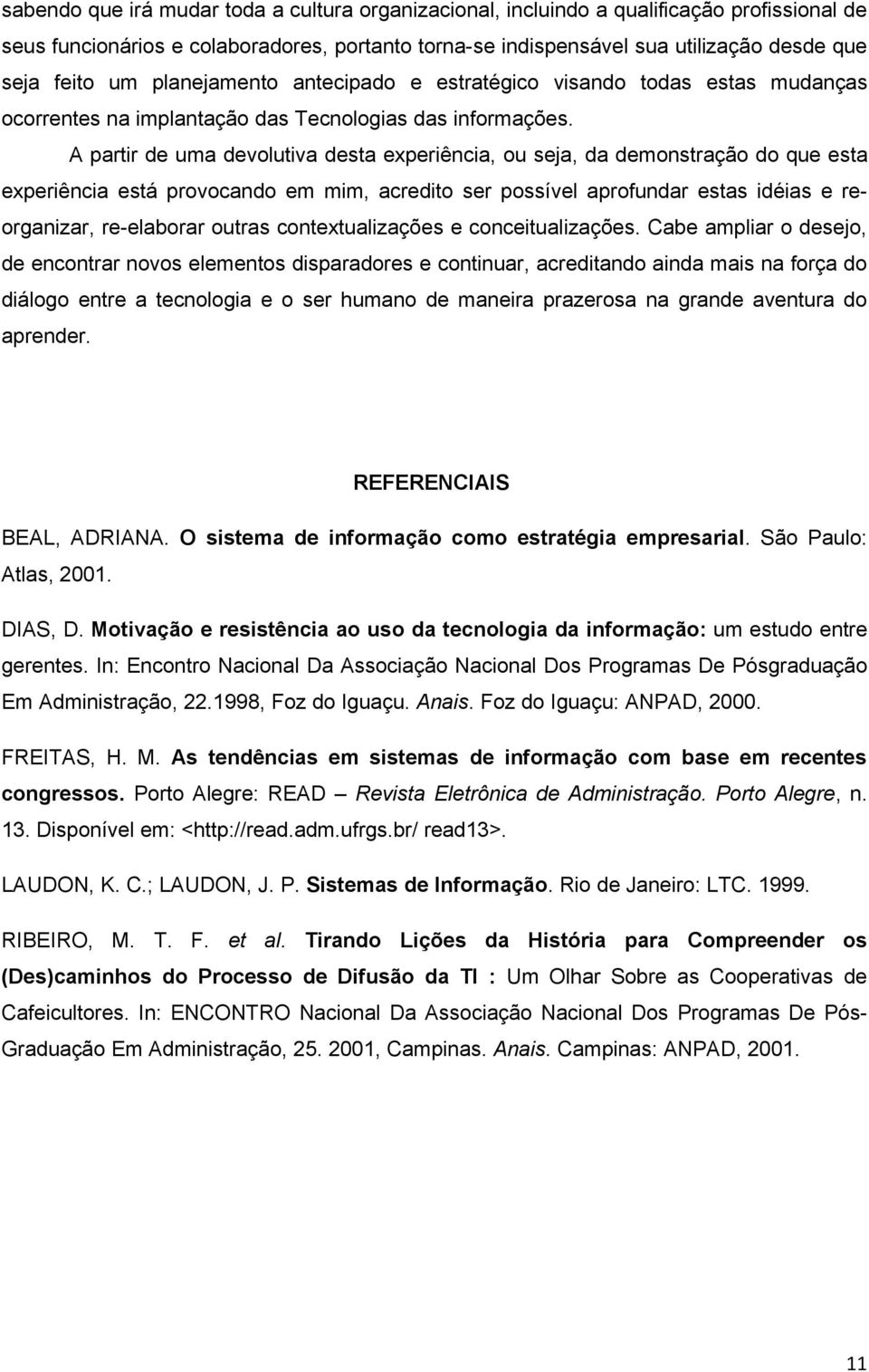 sabendo que irá mudar toda a cultura organizacional, incluindo a qualificação profissional de seus funcionários e colaboradores, portanto torna-se indispensável sua utilização desde que seja feito um planejamento antecipado e estratégico visando todas estas mudanças ocorrentes na implantação das Tecnologias das informações.

A partir de uma devolutiva desta experiência, ou seja, da demonstração do que esta experiência está provocando em mim, acredito ser possível aprofundar estas idéias e re-organizar, re-elaborar outras contextualizações e conceitualizações. Cabe ampliar o desejo, de encontrar novos elementos disparadores e continuar, acreditando ainda mais na força do diálogo entre a tecnologia e o ser humano de maneira prazerosa na grande aventura do aprender.

REFERENCIAIS

BEAL, ADRIANA. O sistema de informação como estratégia empresarial. São Paulo: Atlas, 2001.

DIAS, D. Motivação e resistência ao uso da tecnologia da informação: um estudo entre gerentes. In: Encontro Nacional Da Associação Nacional Dos Programas De Pósgraduação Em Administração, 22.1998, Foz do Iguaçu. Anais. Foz do Iguaçu: ANPAD, 2000.

FREITAS, H. M. As tendências em sistemas de informação com base em recentes congressos. Porto Alegre: READ – Revista Eletrônica de Administração. Porto Alegre, n. 13. Disponível em: <http://read.adm.ufrgs.br/ read13>.

LAUDON, K. C.; LAUDON, J. P. Sistemas de Informação. Rio de Janeiro: LTC. 1999.

RIBEIRO, M. T. F. et al. Tirando Lições da História para Compreender os (Des)caminhos do Processo de Difusão da TI : Um Olhar Sobre as Cooperativas de Cafeicultores. In: ENCONTRO Nacional Da Associação Nacional Dos Programas De Pós-Graduação Em Administração, 25. 2001, Campinas. Anais. Campinas: ANPAD, 2001.

11